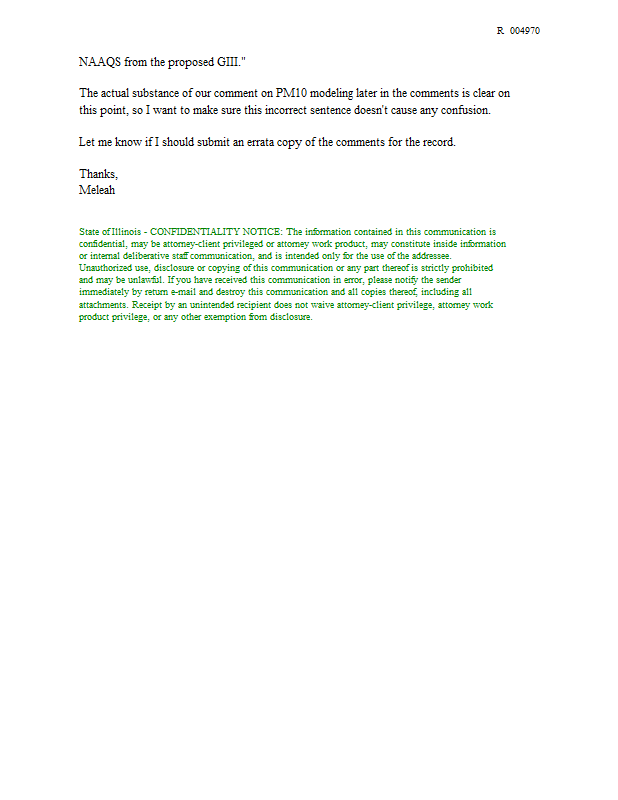 R 004970

NAAQS from the proposed GIII."

The actual substance of our comment on PM10 modeling later in the comments is clear on this point, so I want to make sure this incorrect sentence doesn't cause any confusion.

Let me know if I should submit an errata copy of the comments for the record.

Thanks,
Meleah

State of Illinois - CONFIDENTIALITY NOTICE: The information contained in this communication is confidential, may be attorney-client privileged or attorney work product, may constitute inside information or internal deliberative staff communication, and is intended only for the use of the addressee. Unauthorized use, disclosure or copying of this communication or any part thereof is strictly prohibited and may be unlawful. If you have received this communication in error, please notify the sender immediately by return e-mail and destroy this communication and all copies thereof, including all attachments. Receipt by an unintended recipient does not waive attorney-client privilege, attorney work product privilege, or any other exemption from disclosure.